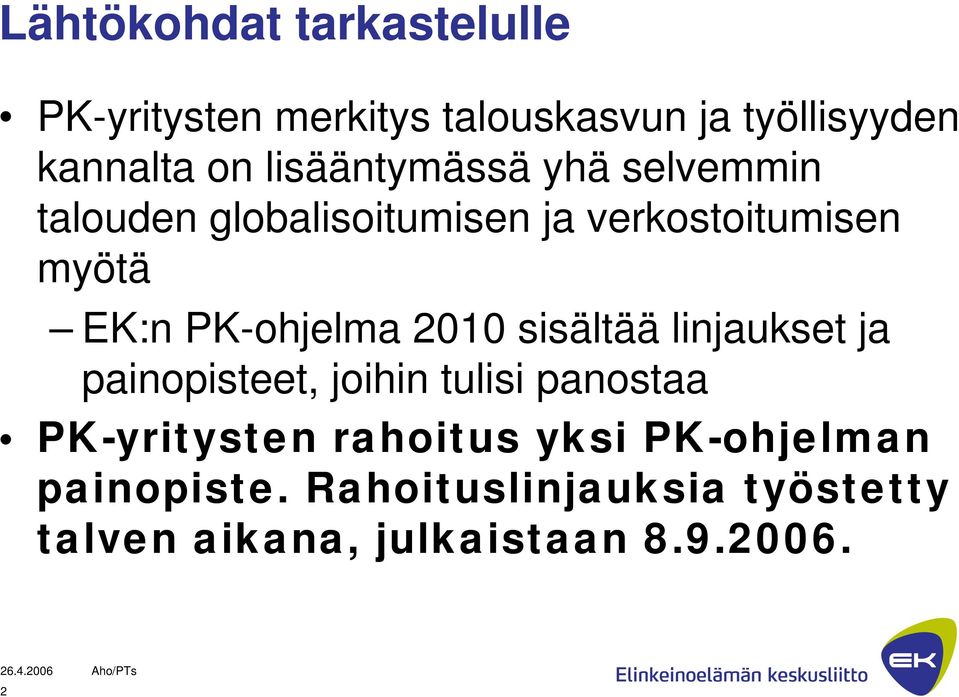 Lähtökohdat tarkastelulle

• PK-yritysten merkitys talouskasvun ja työllisyyden kannalta on lisääntymässä yhä selvemmin talouden globalisoitumisen ja verkostoitumisen myötä

– EK:n PK-ohjelma 2010 sisältää linjaukset ja painopisteet, joihin tulisi panostaa

• PK-yritysten rahoitus yksi PK-ohjelman painopiste. Rahoituslinjauksia työstetty talven aikana, julkaistaan 8.9.2006.

26.4.2006 Aho/PTs
2

Elinkeinoelämän keskusliitto
EK